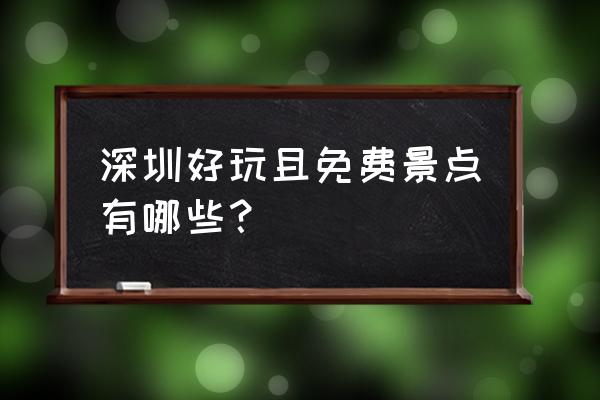 深圳好玩且免费景点有哪些？